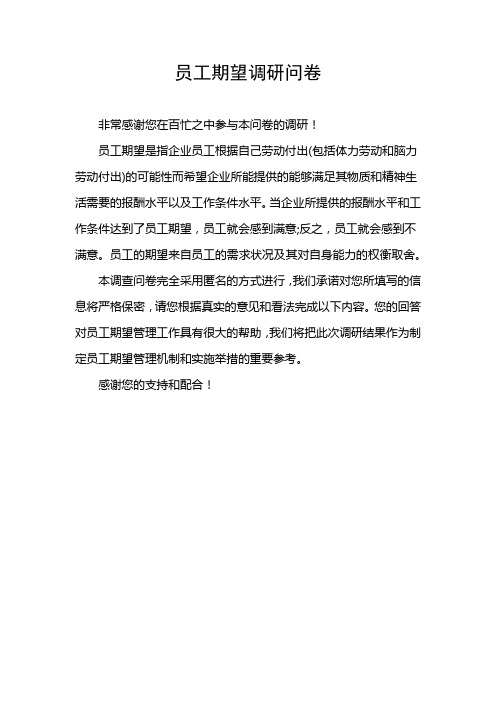 员工期望调研问卷

非常感谢您在百忙之中参与本问卷的调研！

员工期望是指企业员工根据自己劳动付出(包括体力劳动和脑力劳动付出)的可能性而希望企业所能提供的能够满足其物质和精神生活需要的报酬水平以及工作条件水平。当企业所提供的报酬水平和工作条件达到了员工期望，员工就会感到满意;反之，员工就会感到不满意。员工的期望来自员工的需求状况及其对自身能力的权衡取舍。

本调查问卷完全采用匿名的方式进行，我们承诺对您所填写的信息将严格保密，请您根据真实的意见和看法完成以下内容。您的回答对员工期望管理工作具有很大的帮助，我们将把此次调研结果作为制定员工期望管理机制和实施举措的重要参考。

感谢您的支持和配合！